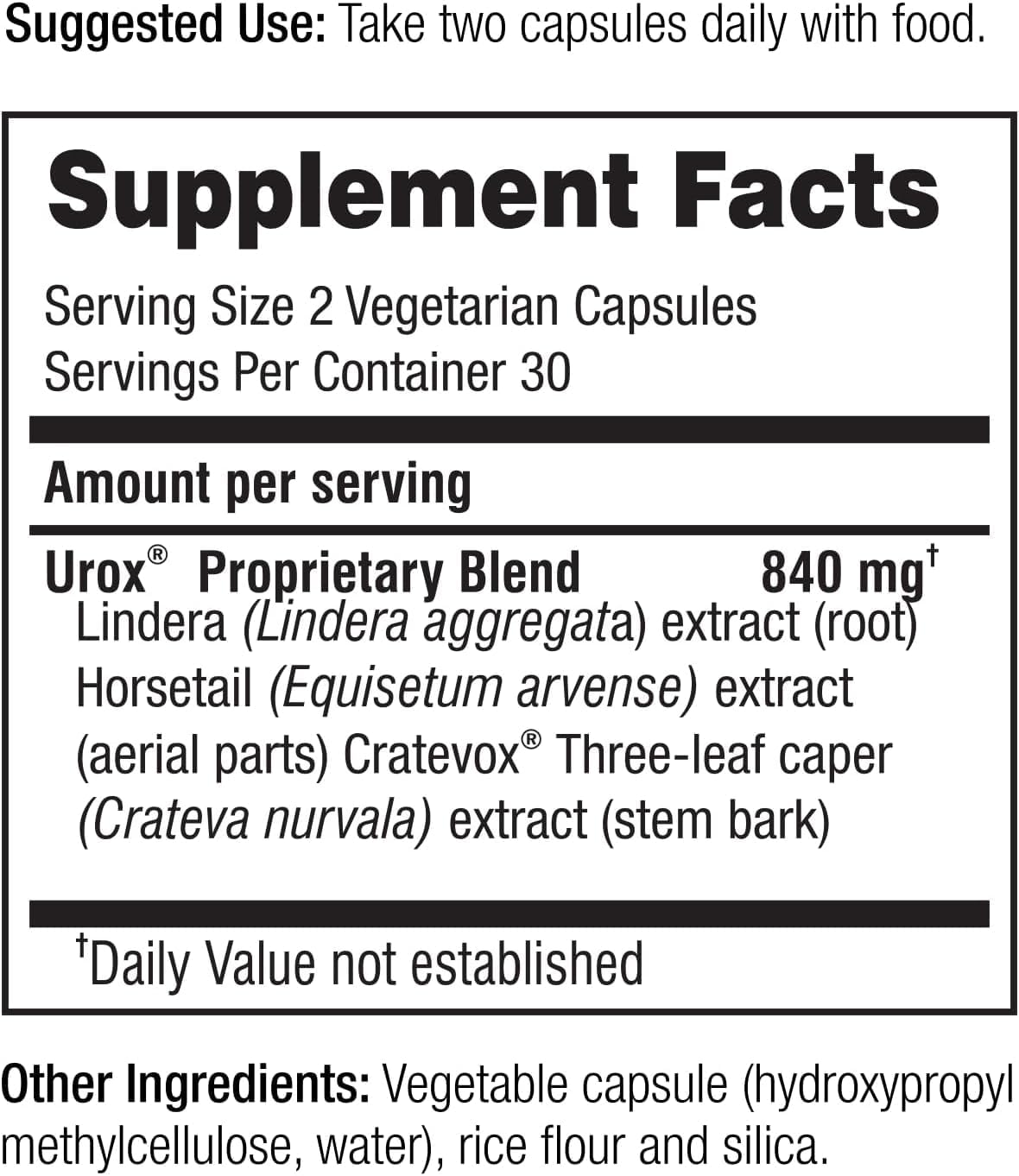 Suggested Use: Take two capsules daily with food.

Supplement Facts

Serving Size 2 Vegetarian Capsules
Servings Per Container 30

Amount per serving

Urox® Proprietary Blend 840 mg†
Lindera (Lindera aggregata) extract (root) Horsetail (Equisetum arvense) extract (aerial parts) Cratevox® Three-leaf caper (Crateva nurvala) extract (stem bark)

†Daily Value not established

Other Ingredients: Vegetable capsule (hydroxypropyl methylcellulose, water), rice flour and silica.